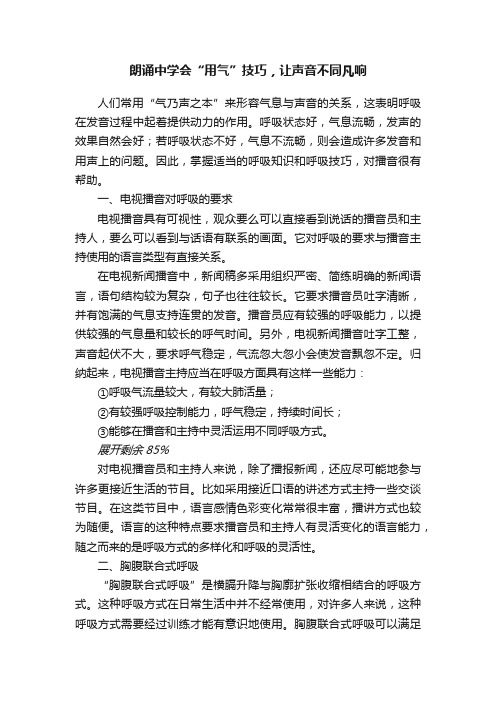 朗诵中学会“用气”技巧，让声音不同凡响

人们常用“气乃声之本”来形容气息与声音的关系，这表明呼吸在发音过程中起着提供动力的作用。呼吸状态好，气息流畅，发声的效果自然会好；若呼吸状态不好，气息不流畅，则会造成许多发音和用声上的问题。因此，掌握适当的呼吸知识和呼吸技巧，对播音很有帮助。

一、电视播音对呼吸的要求

电视播音具有可视性，观众要么可以直接看到说话的播音员和主持人，要么可以看到与话语有联系的画面。它对呼吸的要求与播音主持使用的语言类型有直接关系。

在电视新闻播音中，新闻稿多采用组织严密、简练明确的新闻语言，语句结构较为复杂，句子也往往较长。它要求播音员吐字清晰，并有饱满的气息支持连贯的发音。播音员应有较强的呼吸能力，以提供较强的气息量和较长的呼气时间。另外，电视新闻播音吐字工整，声音起伏不大，要求呼气稳定，气流忽大忽小会使发音飘忽不定。归纳起来，电视播音主持应当在呼吸方面具有这样一些能力：

①呼吸气流量较大，有较大肺活量；

②有较强呼吸控制能力，呼气稳定，持续时间长；

③能够在播音和主持中灵活运用不同呼吸方式。

展开剩余 85%

对电视播音员和主持人来说，除了播报新闻，还应尽可能地参与许多更接近生活的节目。比如采用接近口语的讲述方式主持一些交谈节目。在这类节目中，语言感情色彩变化常常很丰富，播讲方式也较为随便。语言的这种特点要求播音员和主持人有灵活变化的语言能力，随之而来的是呼吸方式的多样化和呼吸的灵活性。

二、胸腹联合式呼吸

“胸腹联合式呼吸”是横膈升降与胸廓扩张收缩相结合的呼吸方式。这种呼吸方式在日常生活中并不经常使用，对许多人来说，这种呼吸方式需要经过训练才能有意识地使用。胸腹联合式呼吸可以满足